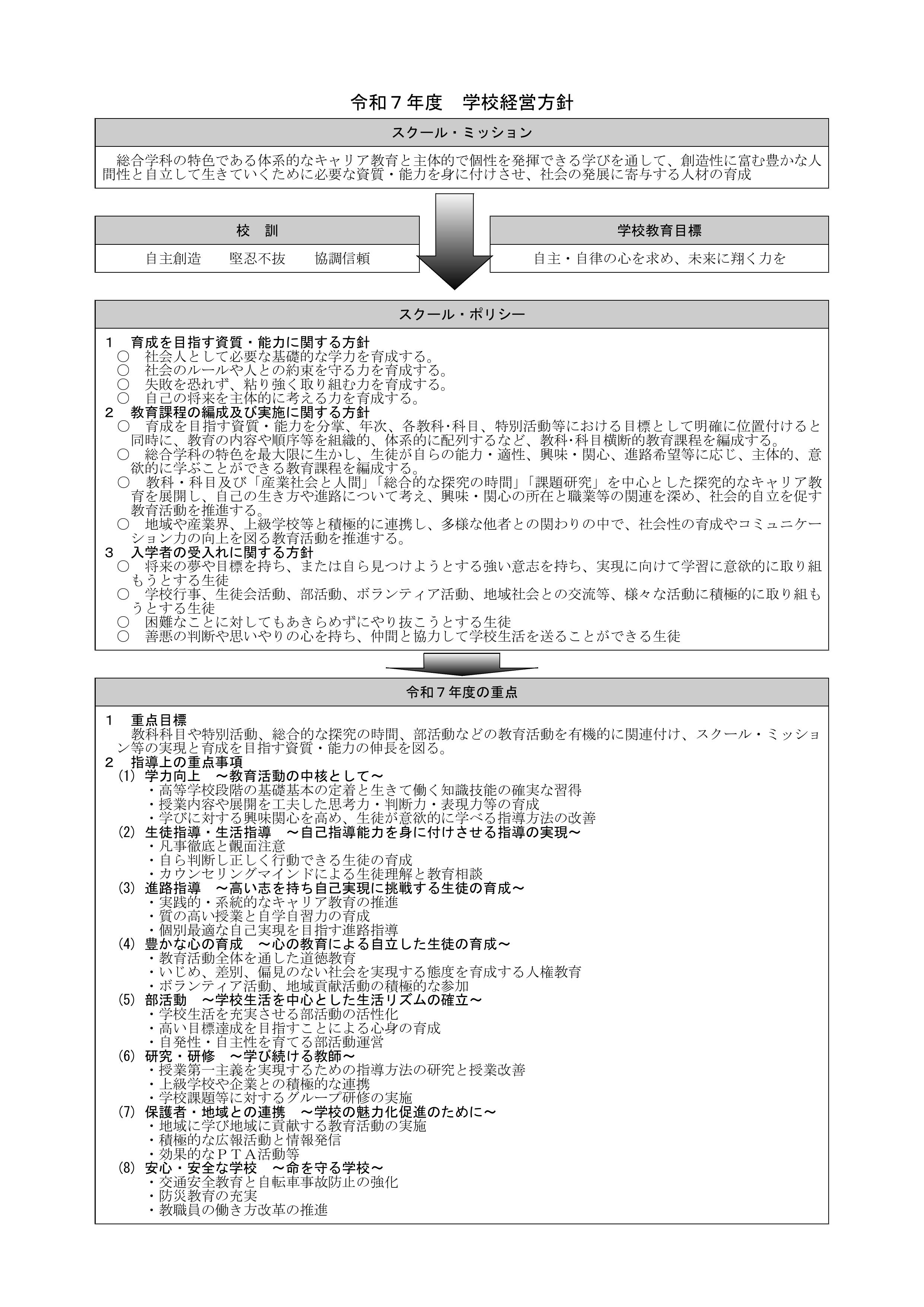 令和７年度　学校経営方針

スクール・ミッション

総合学科の特色である体系的なキャリア教育と主体的で個性を発揮できる学びを通して、創造性に富む豊かな人間性と自立して生きていくために必要な資質・能力を身に付けさせ、社会の発展に寄与する人材の育成

校　訓

自主創造　　堅忍不抜　　協調信頼

学校教育目標

自主・自律の心を求め、未来に翔く力を

スクール・ポリシー

１　育成を目指す資質・能力に関する方針
○　社会人として必要な基礎的な学力を育成する。
○　社会のルールや人との約束を守る力を育成する。
○　失敗を恐れず、粘り強く取り組む力を育成する。
○　自己の将来を主体的に考える力を育成する。
２　教育課程の編成及び実施に関する方針
○　育成を目指す資質・能力を分掌、年次、各教科･科目、特別活動等における目標として明確に位置付けると同時に、教育の内容や順序等を組織的、体系的に配列するなど、教科･科目横断的教育課程を編成する。
○　総合学科の特色を最大限に生かし、生徒が自らの能力・適性、興味・関心、進路希望等に応じ、主体的、意欲的に学ぶことができる教育課程を編成する。
○　教科・科目及び「産業社会と人間」「総合的な探究の時間」「課題研究」を中心とした探究的なキャリア教育を展開し、自己の生き方や進路について考え、興味・関心の所在と職業等の関連を深め、社会的自立を促す教育活動を推進する。
○　地域や産業界、上級学校等と積極的に連携し、多様な他者との関わりの中で、社会性の育成やコミュニケーション力の向上を図る教育活動を推進する。
３　入学者の受入れに関する方針
○　将来の夢や目標を持ち、または自ら見つけようとする強い意志を持ち、実現に向けて学習に意欲的に取り組もうとする生徒
○　学校行事、生徒会活動、部活動、ボランティア活動、地域社会との交流等、様々な活動に積極的に取り組もうとする生徒
○　困難なことに対してもあきらめずにやり抜こうとする生徒
○　善悪の判断や思いやりの心を持ち、仲間と協力して学校生活を送ることができる生徒

令和７年度の重点

１　重点目標
教科科目や特別活動、総合的な探究の時間、部活動などの教育活動を有機的に関連付け、スクール・ミッション等の実現と育成を目指す資質・能力の伸長を図る。
２　指導上の重点事項
(1)　学力向上　～教育活動の中核として～
・高等学校段階の基礎基本の定着と生きて働く知識技能の確実な習得
・授業内容や展開を工夫した思考力・判断力・表現力等の育成
・学びに対する興味関心を高め、生徒が意欲的に学べる指導方法の改善
(2)　生徒指導・生活指導　～自己指導能力を身に付けさせる指導の実現～
・凡事徹底と覿面注意
・自ら判断し正しく行動できる生徒の育成
・カウンセリングマインドによる生徒理解と教育相談
(3)　進路指導　～高い志を持ち自己実現に挑戦する生徒の育成～
・実践的・系統的なキャリア教育の推進
・質の高い授業と自学自習力の育成
・個別最適な自己実現を目指す進路指導
(4)　豊かな心の育成　～心の教育による自立した生徒の育成～
・教育活動全体を通した道徳教育
・いじめ、差別、偏見のない社会を実現する態度を育成する人権教育
・ボランティア活動、地域貢献活動の積極的な参加
(5)　部活動　～学校生活を中心とした生活リズムの確立～
・学校生活を充実させる部活動の活性化
・高い目標達成を目指すことによる心身の育成
・自発性・自主性を育てる部活動運営
(6)　研究・研修　～学び続ける教師～
・授業第一主義を実現するための指導方法の研究と授業改善
・上級学校や企業との積極的な連携
・学校課題等に対するグループ研修の実施
(7)　保護者・地域との連携　～学校の魅力化促進のために～
・地域に学び地域に貢献する教育活動の実施
・積極的な広報活動と情報発信
・効果的なＰＴＡ活動等
(8)　安心・安全な学校　～命を守る学校～
・交通安全教育と自転車事故防止の強化
・防災教育の充実
・教職員の働き方改革の推進